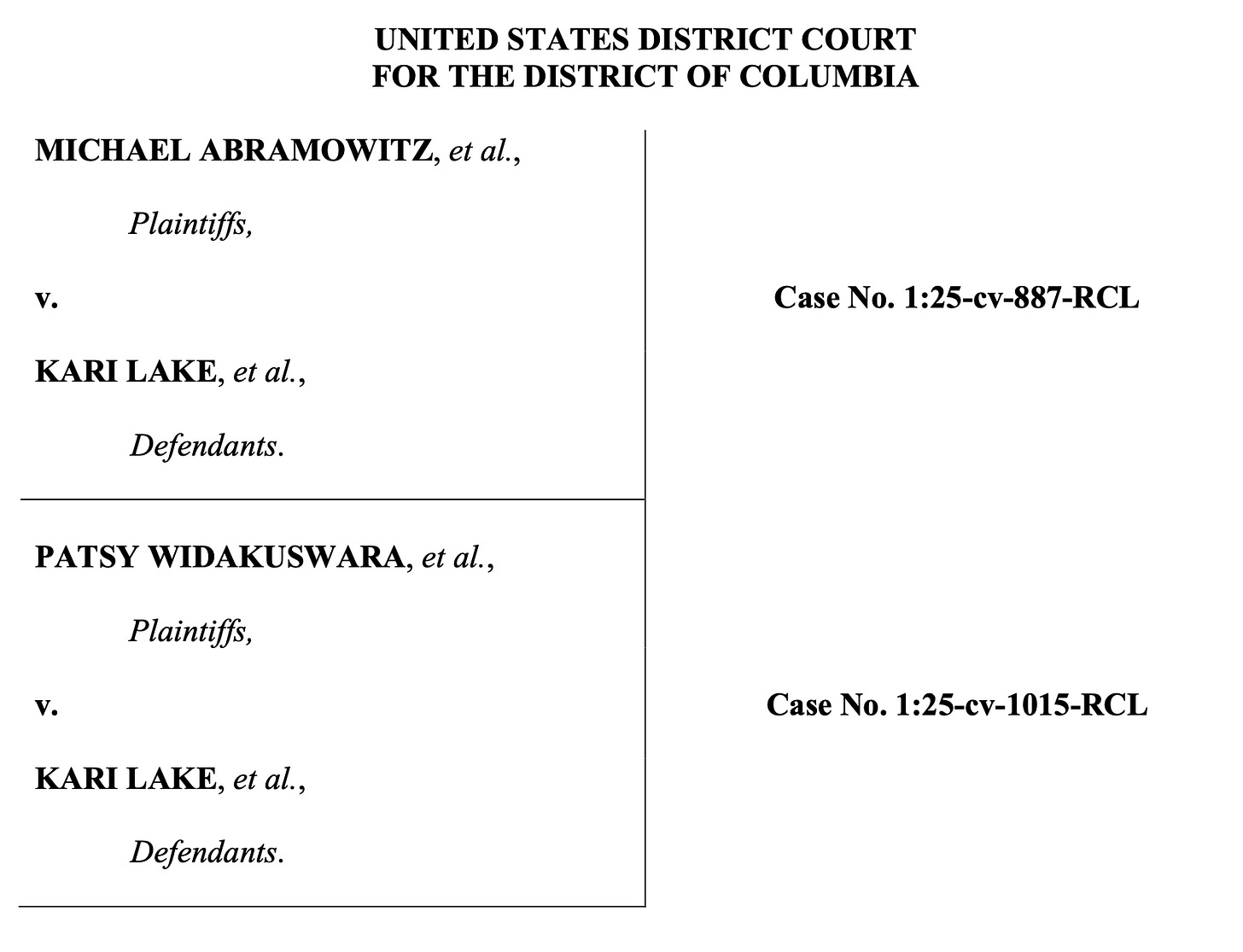 UNITED STATES DISTRICT COURT
FOR THE DISTRICT OF COLUMBIA

MICHAEL ABRAMOWITZ, et al.,

Plaintiffs,

v.

KARI LAKE, et al.,

Defendants.

Case No. 1:25-cv-887-RCL

PATSY WIDAKUSWARA, et al.,

Plaintiffs,

v.

KARI LAKE, et al.,

Defendants.

Case No. 1:25-cv-1015-RCL